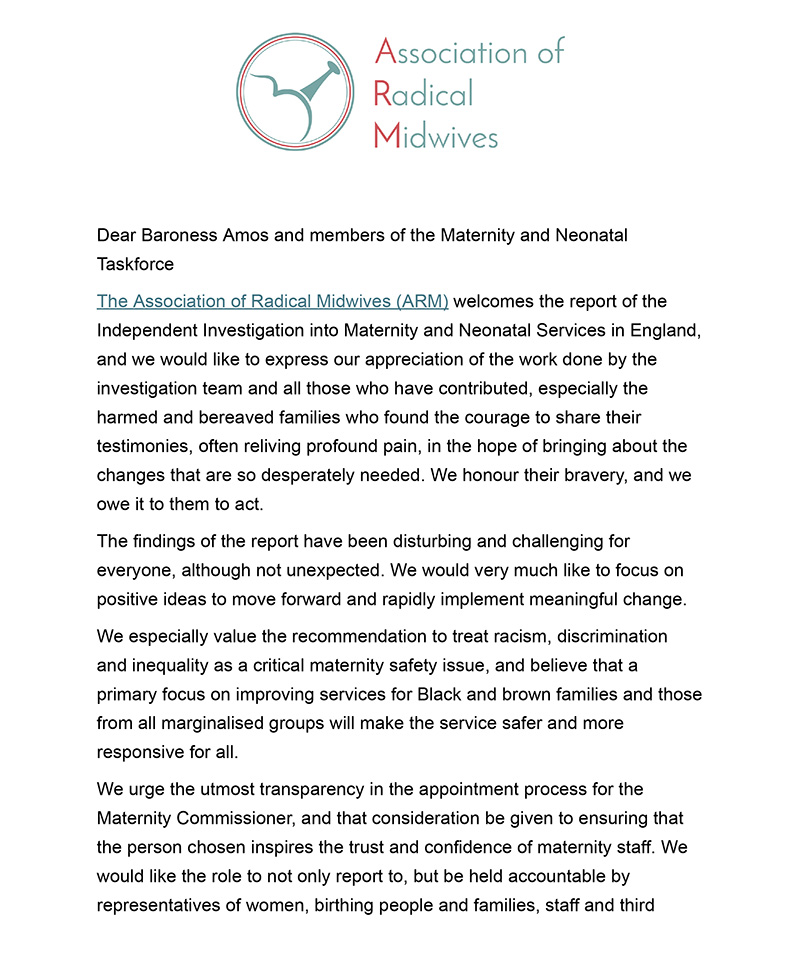 Association of
Radical
Midwives

Dear Baroness Amos and members of the Maternity and Neonatal Taskforce

The Association of Radical Midwives (ARM) welcomes the report of the Independent Investigation into Maternity and Neonatal Services in England, and we would like to express our appreciation of the work done by the investigation team and all those who have contributed, especially the harmed and bereaved families who found the courage to share their testimonies, often reliving profound pain, in the hope of bringing about the changes that are so desperately needed. We honour their bravery, and we owe it to them to act.

The findings of the report have been disturbing and challenging for everyone, although not unexpected. We would very much like to focus on positive ideas to move forward and rapidly implement meaningful change.

We especially value the recommendation to treat racism, discrimination and inequality as a critical maternity safety issue, and believe that a primary focus on improving services for Black and brown families and those from all marginalised groups will make the service safer and more responsive for all.

We urge the utmost transparency in the appointment process for the Maternity Commissioner, and that consideration be given to ensuring that the person chosen inspires the trust and confidence of maternity staff. We would like the role to not only report to, but be held accountable by representatives of women, birthing people and families, staff and third